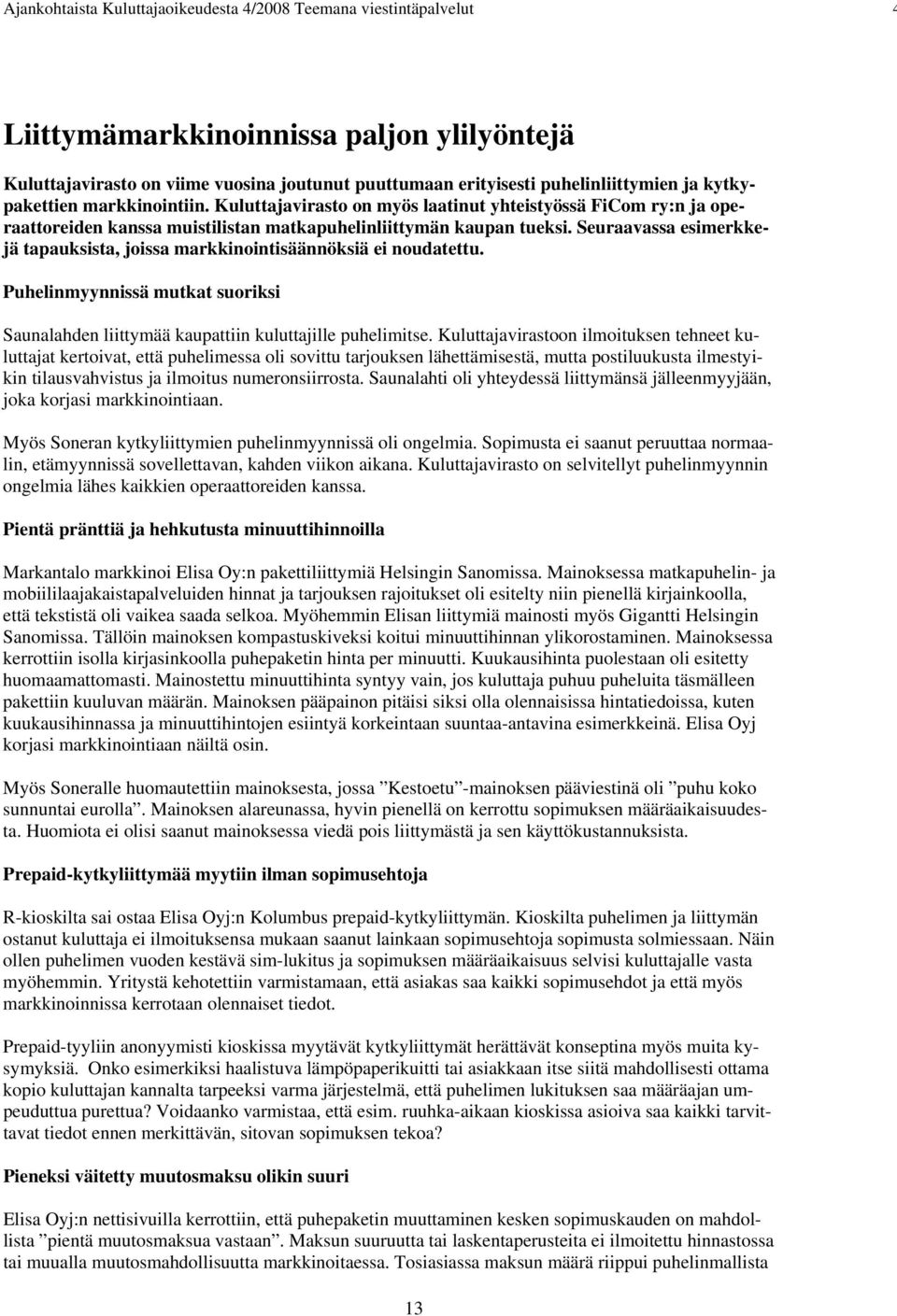 Ajankohtaista Kuluttajaoikeudesta 4/2008 Teemana viestintäpalvelut

Liittymämarkkinoinnissa paljon ylilyöntejä

Kuluttajavirasto on viime vuosina joutunut puuttumaan erityisesti puhelinliittymien ja kytkypakettien markkinointiin. Kuluttajavirasto on myös laatinut yhteistyössä FiCom ry:n ja operaattoreiden kanssa muistilistan matkapuhelinliittymän kaupan tueksi. Seuraavassa esimerkkejä tapauksista, joissa markkinointisäännöksiä ei noudatettu.

Puhelinmyynnissä mutkat suoriksi

Saunalahden liittymää kaupattiin kuluttajille puhelimitse. Kuluttajavirastoon ilmoituksen tehneet kuluttajat kertoivat, että puhelimessa oli sovittu tarjouksen lähettämisestä, mutta postiluukusta ilmestyikin tilausvahvistus ja ilmoitus numeronsiirrosta. Saunalahti oli yhteydessä liittymänsä jälleenmyyjään, joka korjasi markkinointiaan.

Myös Soneran kytkyliittymien puhelinmyynnissä oli ongelmia. Sopimusta ei saanut peruuttaa normaalin, etämyynnissä sovellettavan, kahden viikon aikana. Kuluttajavirasto on selvitellyt puhelinmyynnin ongelmia lähes kaikkien operaattoreiden kanssa.

Pientä pränttiä ja hehkutusta minuuttihinnoilla

Markantalo markkinoi Elisa Oy:n pakettiliittymiä Helsingin Sanomissa. Mainoksessa matkapuhelin- ja mobiililaajakaistapalveluiden hinnat ja tarjouksen rajoitukset oli esitelty niin pienellä kirjainkoolla, että tekstistä oli vaikea saada selkoa. Myöhemmin Elisan liittymiä mainosti myös Gigantti Helsingin Sanomissa. Tällöin mainoksen kompastuskiveksi koitui minuuttihinnan ylikorostaminen. Mainoksessa kerrottiin isolla kirjasinkoolla puhepaketin hinta per minuutti. Kuukausihinta puolestaan oli esitetty huomaamattomasti. Mainostettu minuuttihinta syntyy vain, jos kuluttaja puhuu puheluita täsmälleen pakettiin kuuluvan määrän. Mainoksen pääpainon pitäisi siksi olla olennaisissa hintatiedoissa, kuten kuukausihinnassa ja minuuttihintojen esiintyä korkeintaan suuntaa-antavina esimerkkeinä. Elisa Oyj korjasi markkinointiaan näiltä osin.

Myös Soneralle huomautettiin mainoksesta, jossa ”Kestoetu”-mainoksen pääviestinä oli ”puhu koko sunnuntai eurolla”. Mainoksen alareunassa, hyvin pienellä on kerrottu sopimuksen määräaikaisuudesta. Huomiota ei olisi saanut mainoksessa viedä pois liittymästä ja sen käyttökustannuksista.

Prepaid-kytkyliittymää myytiin ilman sopimusehtoja

R-kioskilta sai ostaa Elisa Oyj:n Kolumbus prepaid-kytkyliittymän. Kioskilta puhelimen ja liittymän ostanut kuluttaja ei ilmoituksensa mukaan saanut lainkaan sopimusehtoja sopimusta solmiessaan. Näin ollen puhelimen vuoden kestävä sim-lukitus ja sopimuksen määräaikaisuus selvisi kuluttajalle vasta myöhemmin. Yritystä kehotettiin varmistamaan, että asiakas saa kaikki sopimusehdot ja että myös markkinoinnissa kerrotaan olennaiset tiedot.

Prepaid-tyyliin anonyymisti kioskissa myytävät kytkyliittymät herättävät konseptina myös muita kysymyksiä. Onko esimerkiksi haalistuva lämpöpaperikuitti tai asiakkaan itse siitä mahdollisesti ottama kopio kuluttajan kannalta tarpeeksi varma järjestelmä, että puhelimen lukituksen saa määräajan umpeuduttua purettua? Voidaanko varmistaa, että esim. ruuhka-aikaan kioskissa asioiva saa kaikki tarvittavat tiedot ennen merkittävän, sitovan sopimuksen tekoa?

Pieneksi väitetty muutosmaksu olikin suuri

Elisa Oyj:n nettisivuilla kerrottiin, että puhepaketin muuttaminen kesken sopimuskauden on mahdollista ”pientä muutosmaksua vastaan”. Maksun suuruutta tai laskentaperusteita ei ilmoitettu hinnastossa tai muualla muutosmahdollisuutta markkinoitaessa. Tosiasiassa maksun määrä riippui puhelinmallista

13